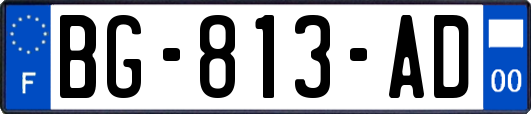 F
BG-813-AD
00